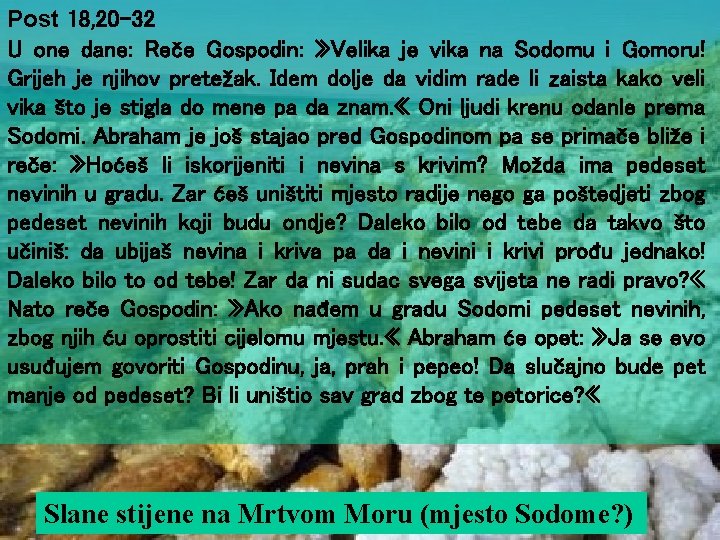 Post 18,20-32

U one dane: Reče Gospodin: »Velika je vika na Sodomu i Gomoru! Grijeh je njihov pretežak. Idem dolje da vidim rade li zaista kako veli vika što je stigla do mene pa da znam.« Oni ljudi krenu odanle prema Sodomi. Abraham je još stajao pred Gospodinom pa se primače bliže i reče: »Hoćeš li iskorijeniti i nevina s krivim? Možda ima pedeset nevinih u gradu. Zar ćeš uništiti mjesto radije nego ga poštedjeti zbog pedeset nevinih koji budu ondje? Daleko bilo od tebe da takvo što učiniš: da ubijaš nevina i kriva pa da i nevini i krivi prođu jednako! Daleko bilo to od tebe! Zar da ni sudac svega svijeta ne radi pravo?« Nato reče Gospodin: »Ako nađem u gradu Sodomi pedeset nevinih, zbog njih ću oprostiti cijelomu mjestu.« Abraham će opet: »Ja se evo usuđujem govoriti Gospodinu, ja, prah i pepeo! Da slučajno bude pet manje od pedeset? Bi li uništio sav grad zbog te petorice?«

Slane stijene na Mrtvom Moru (mjesto Sodome?)